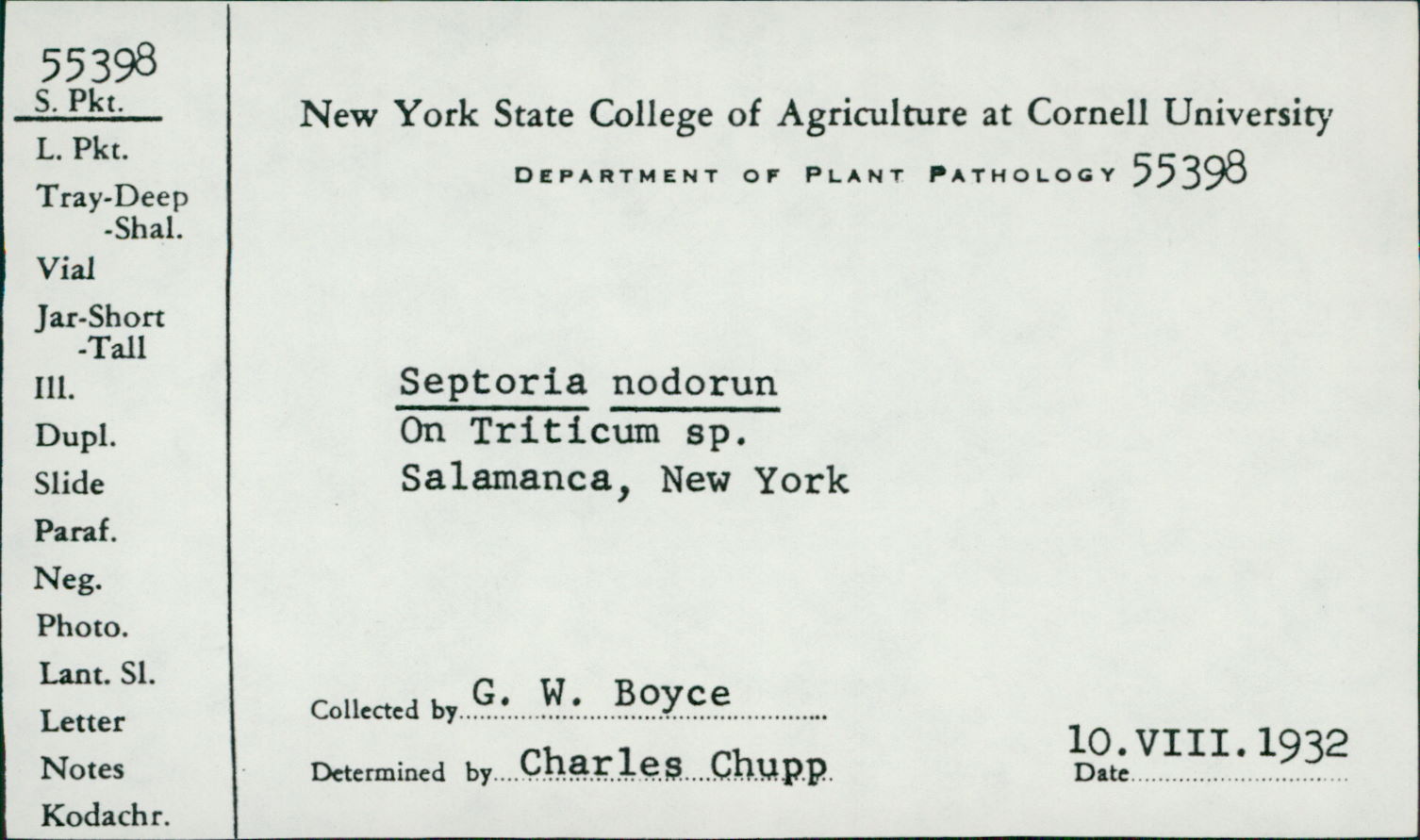 55398
S. Pkt.
L. Pkt.
Tray-Deep
-Shal.
Vial
Jar-Short
-Tall
Ill.
Dupl.
Slide
Paraf.
Neg.
Photo.
Lant. Sl.
Letter
Notes
Kodachr.

New York State College of Agriculture at Cornell University
DEPARTMENT OF PLANT PATHOLOGY 55398

Septoria nodorun
On Triticum sp.
Salamanca, New York

Collected by G. W. Boyce
Determined by Charles Chupp

10.VIII.1932
Date